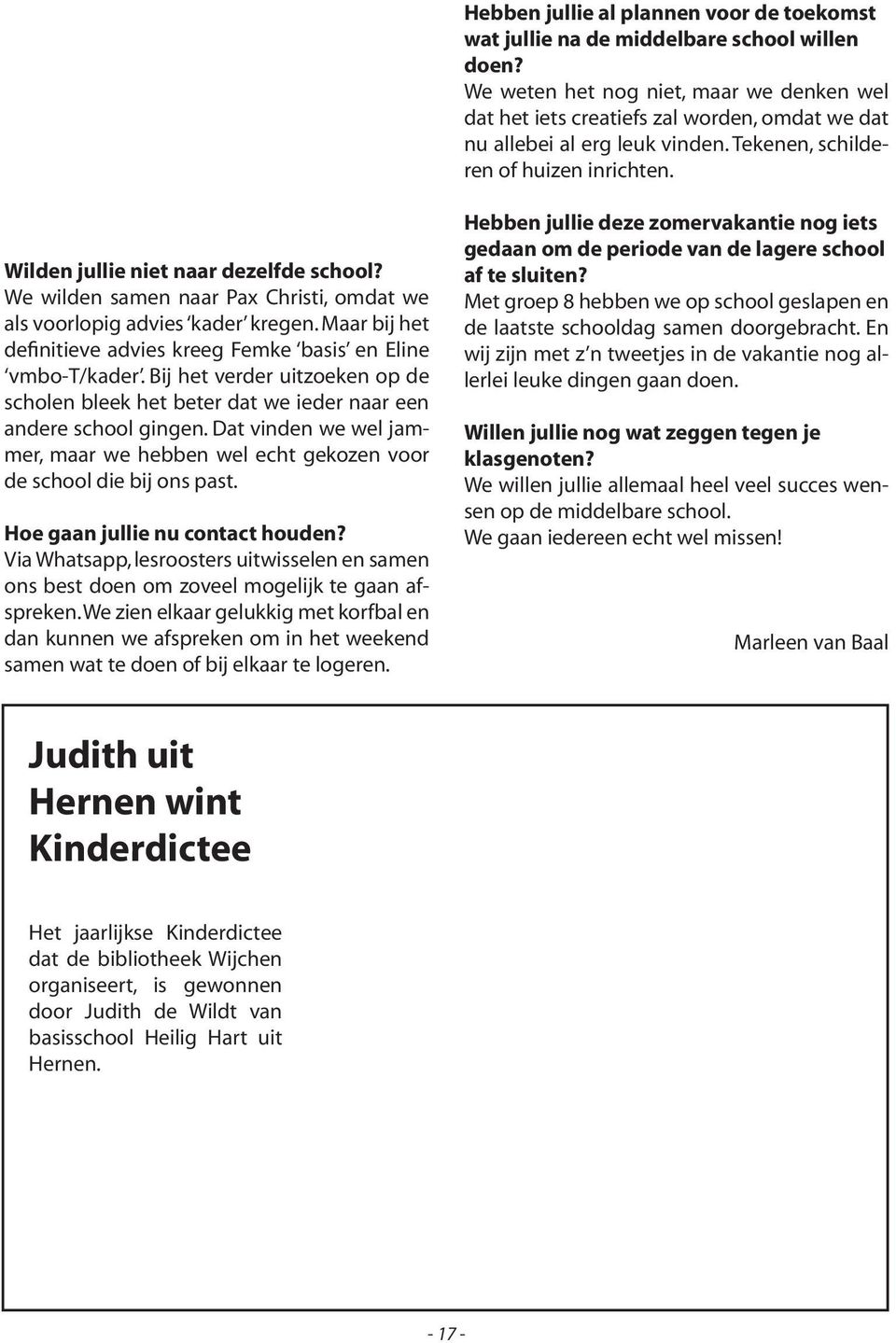 Wilden jullie niet naar dezelfde school?
We wilden samen naar Pax Christi, omdat we als voorlopig advies 'kader' kregen. Maar bij het definitieve advies kreeg Femke 'basis' en Eline 'vmbo-T/kader'. Bij het verder uitzoeken op de scholen bleek het beter dat we ieder naar een andere school gingen. Dat vinden we wel jammer, maar we hebben wel echt gekozen voor de school die bij ons past.

Hoe gaan jullie nu contact houden?
Via Whatsapp, lesroosters uitwisselen en samen ons best doen om zoveel mogelijk te gaan afspreken. We zien elkaar gelukkig met korfbal en dan kunnen we afspreken om in het weekend samen wat te doen of bij elkaar te logeren.

Hebben jullie al plannen voor de toekomst wat jullie na de middelbare school willen doen?
We weten het nog niet, maar we denken wel dat het iets creatiefs zal worden, omdat we dat nu allebei al erg leuk vinden. Tekenen, schilderen of huizen inrichten.

Hebben jullie deze zomervakantie nog iets gedaan om de periode van de lagere school af te sluiten?
Met groep 8 hebben we op school geslapen en de laatste schooldag samen doorgebracht. En wij zijn met z'n tweetjes in de vakantie nog allerlei leuke dingen gaan doen.

Willen jullie nog wat zeggen tegen je klasgenoten?
We willen jullie allemaal heel veel succes wensen op de middelbare school.
We gaan iedereen echt wel missen!

Marleen van Baal

Judith uit Hernen wint Kinderdictee

Het jaarlijkse Kinderdictee dat de bibliotheek Wijchen organiseert, is gewonnen door Judith de Wildt van basisschool Heilig Hart uit Hernen.

- 17 -